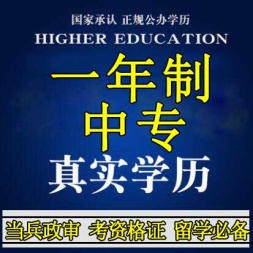 国家承认 正规公办学历
HIGHER EDUCATION

一年制
中专
真实学历

当兵政审 考资格证 留学必备